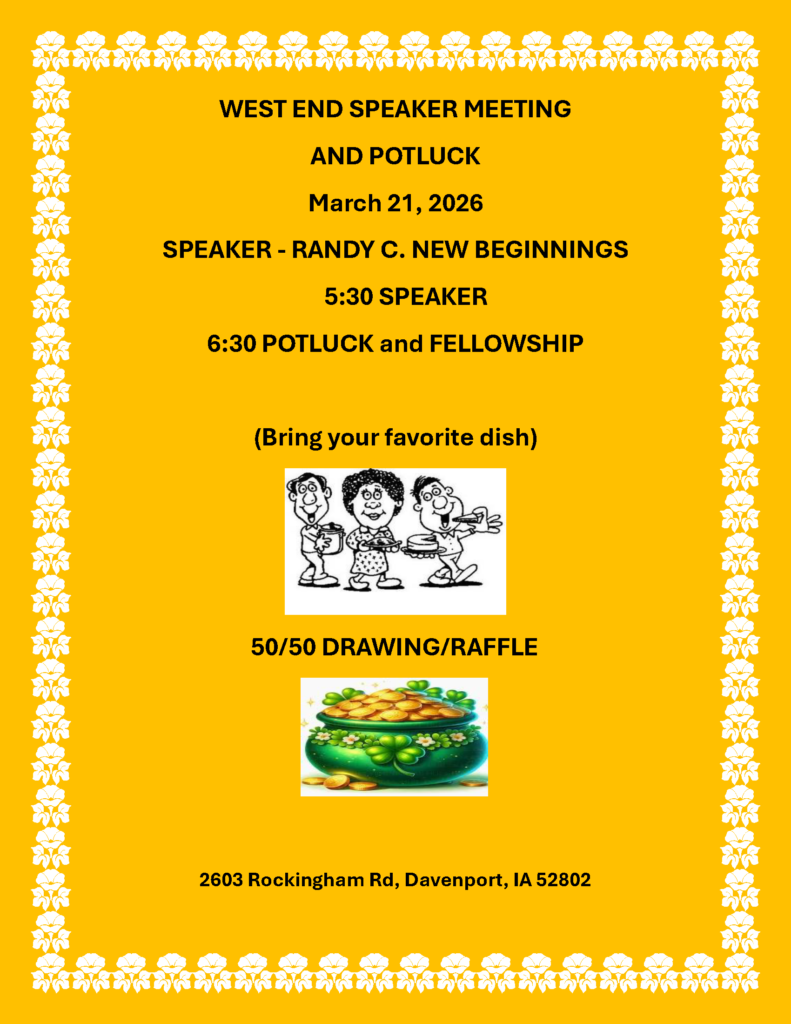 WEST END SPEAKER MEETING

AND POTLUCK

March 21, 2026

SPEAKER - RANDY C. NEW BEGINNINGS

5:30 SPEAKER

6:30 POTLUCK and FELLOWSHIP

(Bring your favorite dish)

50/50 DRAWING/RAFFLE

2603 Rockingham Rd, Davenport, IA 52802